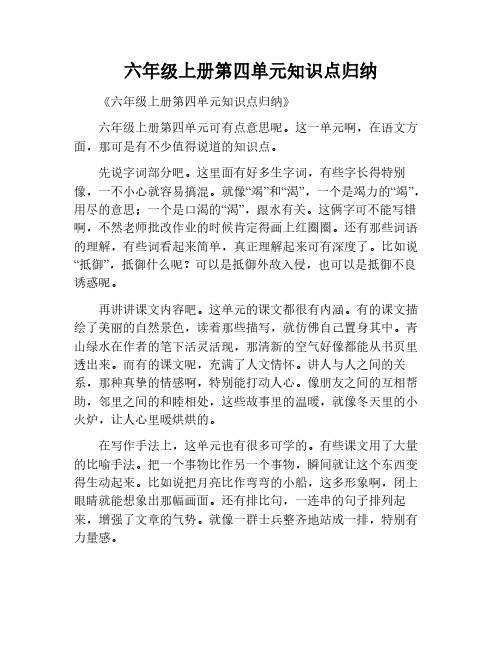 六年级上册第四单元知识点归纳

《六年级上册第四单元知识点归纳》

六年级上册第四单元可有点意思呢。这一单元啊，在语文方面，那可是有不少值得说道的知识点。

先说字词部分吧。这里面有好多生字词，有些字长得特别像，一不小心就容易搞混。就像“竭”和“渴”，一个是竭力的“竭”，用尽的意思；一个是口渴的“渴”，跟水有关。这俩字可不能写错啊，不然老师批改作业的时候肯定得画上红圈圈。还有那些词语的理解，有些词看起来简单，真正理解起来可有深度了。比如说“抵御”，抵御什么呢？可以是抵御外敌入侵，也可以是抵御不良诱惑呢。

再讲讲课文内容吧。这单元的课文都很有内涵。有的课文描绘了美丽的自然景色，读着那些描写，就仿佛自己置身其中。青山绿水在作者的笔下活灵活现，那清新的空气好像都能从书页里透出来。而有的课文呢，充满了人文情怀。讲人与人之间的关系，那种真挚的情感啊，特别能打动人心。像朋友之间的互相帮助，邻里之间的和睦相处，这些故事里的温暖，就像冬天里的小火炉，让人心里暖烘烘的。

在写作手法上，这单元也有很多可学的。有些课文用了大量的比喻手法。把一个事物比作另一个事物，瞬间就让这个东西变得生动起来。比如说把月亮比作弯弯的小船，这多形象啊，闭上眼睛就能想象出那幅画面。还有排比句，一连串的句子排列起来，增强了文章的气势。就像一群士兵整齐地站成一排，特别有力量感。